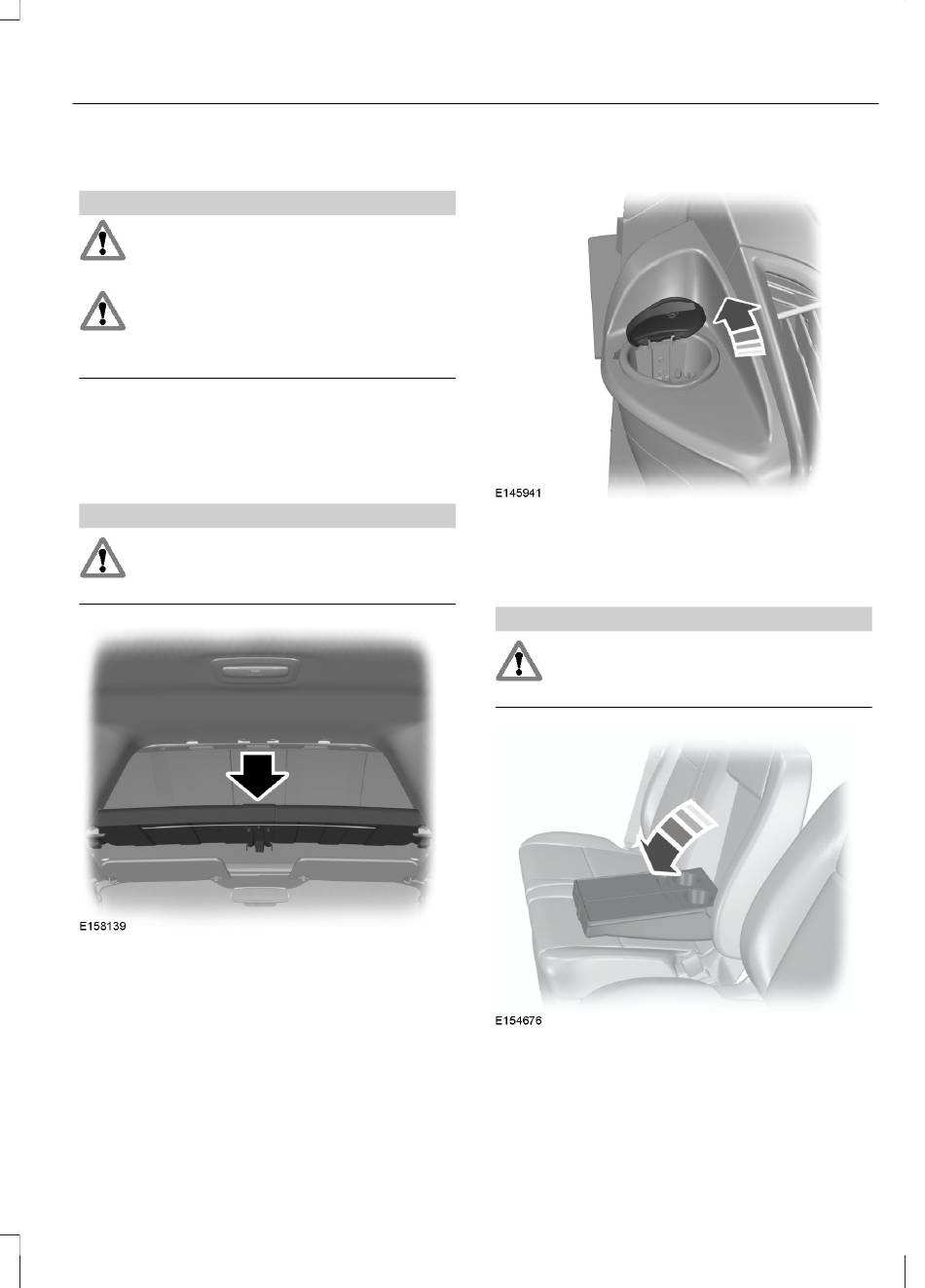 E145941

E158139

E154676